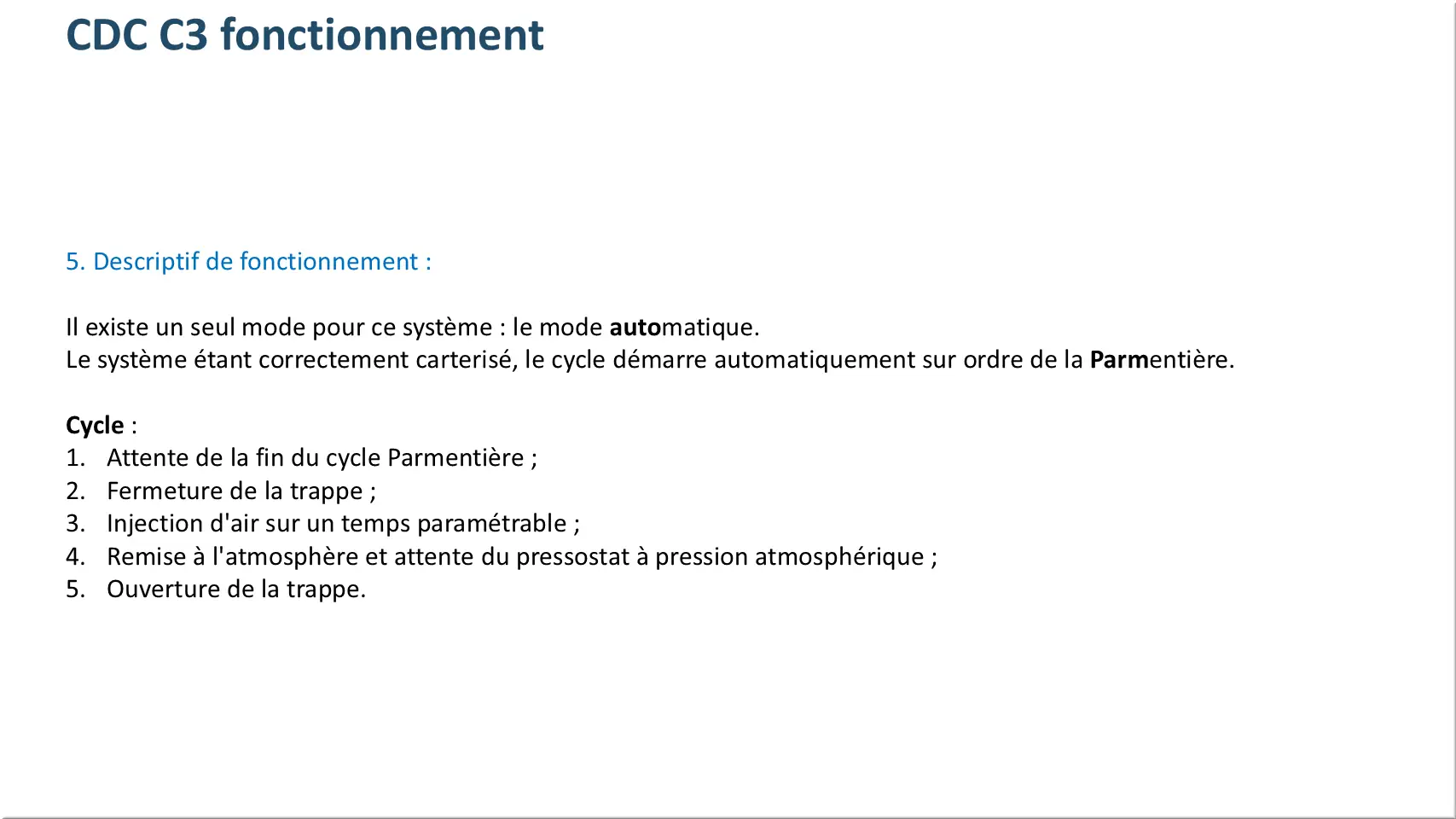 CDC C3 fonctionnement

5. Descriptif de fonctionnement :

Il existe un seul mode pour ce système : le mode automatique.
Le système étant correctement carterisé, le cycle démarre automatiquement sur ordre de la Parmentière.

Cycle :
1. Attente de la fin du cycle Parmentière ;
2. Fermeture de la trappe ;
3. Injection d'air sur un temps paramétrable ;
4. Remise à l'atmosphère et attente du pressostat à pression atmosphérique ;
5. Ouverture de la trappe.